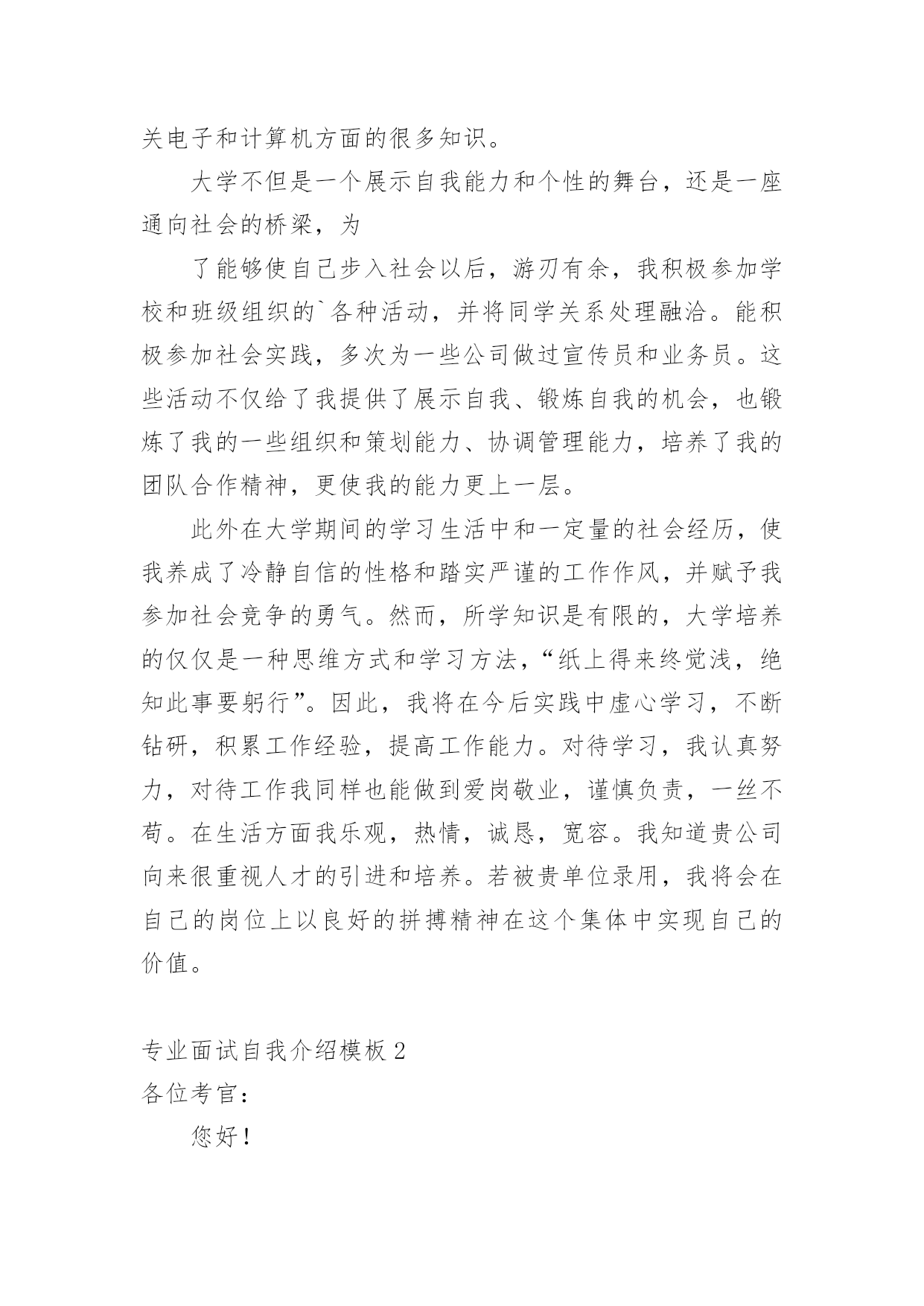 关电子和计算机方面的很多知识。

大学不但是一个展示自我能力和个性的舞台，还是一座通向社会的桥梁，为

了能够使自己步入社会以后，游刃有余，我积极参加学校和班级组织的`各种活动，并将同学关系处理融洽。能积极参加社会实践，多次为一些公司做过宣传员和业务员。这些活动不仅给了我提供了展示自我、锻炼自我的机会，也锻炼了我的一些组织和策划能力、协调管理能力，培养了我的团队合作精神，更使我的能力更上一层。

此外在大学期间的学习生活中和一定量的社会经历，使我养成了冷静自信的性格和踏实严谨的工作作风，并赋予我参加社会竞争的勇气。然而，所学知识是有限的，大学培养的仅仅是一种思维方式和学习方法，“纸上得来终觉浅，绝知此事要躬行”。因此，我将在今后实践中虚心学习，不断钻研，积累工作经验，提高工作能力。对待学习，我认真努力，对待工作我同样也能做到爱岗敬业，谨慎负责，一丝不苟。在生活方面我乐观，热情，诚恳，宽容。我知道贵公司向来很重视人才的引进和培养。若被贵单位录用，我将会在自己的岗位上以良好的拼搏精神在这个集体中实现自己的价值。

专业面试自我介绍模板 2

各位考官：

您好！